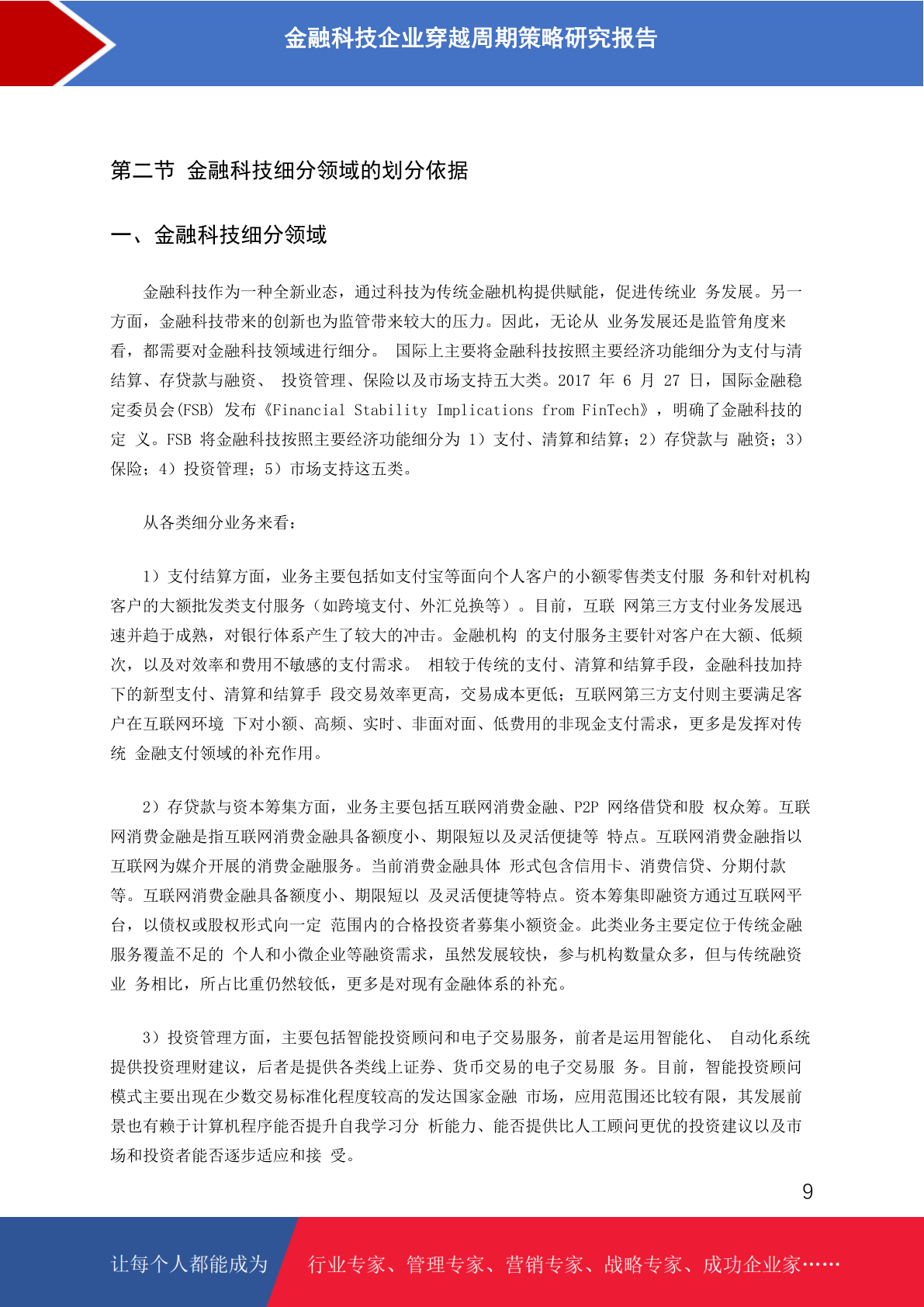 金融科技企业穿越周期策略研究报告

第二节 金融科技细分领域的划分依据

一、金融科技细分领域

金融科技作为一种全新业态，通过科技为传统金融机构提供赋能，促进传统业 务发展。另一方面，金融科技带来的创新也为监管带来较大的压力。因此，无论从 业务发展还是监管角度来看，都需要对金融科技领域进行细分。 国际上主要将金融科技按照主要经济功能细分为支付与清结算、存贷款与融资、 投资管理、保险以及市场支持五大类。2017 年 6 月 27 日，国际金融稳定委员会(FSB) 发布《Financial Stability Implications from FinTech》，明确了金融科技的定 义。FSB 将金融科技按照主要经济功能细分为 1）支付、清算和结算；2）存贷款与 融资；3）保险；4）投资管理；5）市场支持这五类。

从各类细分业务来看：

1）支付结算方面，业务主要包括如支付宝等面向个人客户的小额零售类支付服 务和针对机构客户的大额批发类支付服务（如跨境支付、外汇兑换等）。目前，互联 网第三方支付业务发展迅速并趋于成熟，对银行体系产生了较大的冲击。金融机构 的支付服务主要针对客户在大额、低频次，以及对效率和费用不敏感的支付需求。 相较于传统的支付、清算和结算手段，金融科技加持下的新型支付、清算和结算手 段交易效率更高，交易成本更低；互联网第三方支付则主要满足客户在互联网环境 下对小额、高频、实时、非面对面、低费用的非现金支付需求，更多是发挥对传统 金融支付领域的补充作用。

2）存贷款与资本筹集方面，业务主要包括互联网消费金融、P2P 网络借贷和股 权众筹。互联网消费金融是指互联网消费金融具备额度小、期限短以及灵活便捷等 特点。互联网消费金融指以互联网为媒介开展的消费金融服务。当前消费金融具体 形式包含信用卡、消费信贷、分期付款等。互联网消费金融具备额度小、期限短以 及灵活便捷等特点。资本筹集即融资方通过互联网平台，以债权或股权形式向一定 范围内的合格投资者募集小额资金。此类业务主要定位于传统金融服务覆盖不足的 个人和小微企业等融资需求，虽然发展较快，参与机构数量众多，但与传统融资业 务相比，所占比重仍然较低，更多是对现有金融体系的补充。

3）投资管理方面，主要包括智能投资顾问和电子交易服务，前者是运用智能化、 自动化系统提供投资理财建议，后者是提供各类线上证券、货币交易的电子交易服 务。目前，智能投资顾问模式主要出现在少数交易标准化程度较高的发达国家金融 市场，应用范围还比较有限，其发展前景也有赖于计算机程序能否提升自我学习分 析能力、能否提供比人工顾问更优的投资建议以及市场和投资者能否逐步适应和接 受。

9

让每个人都能成为 行业专家、管理专家、营销专家、战略专家、成功企业家……